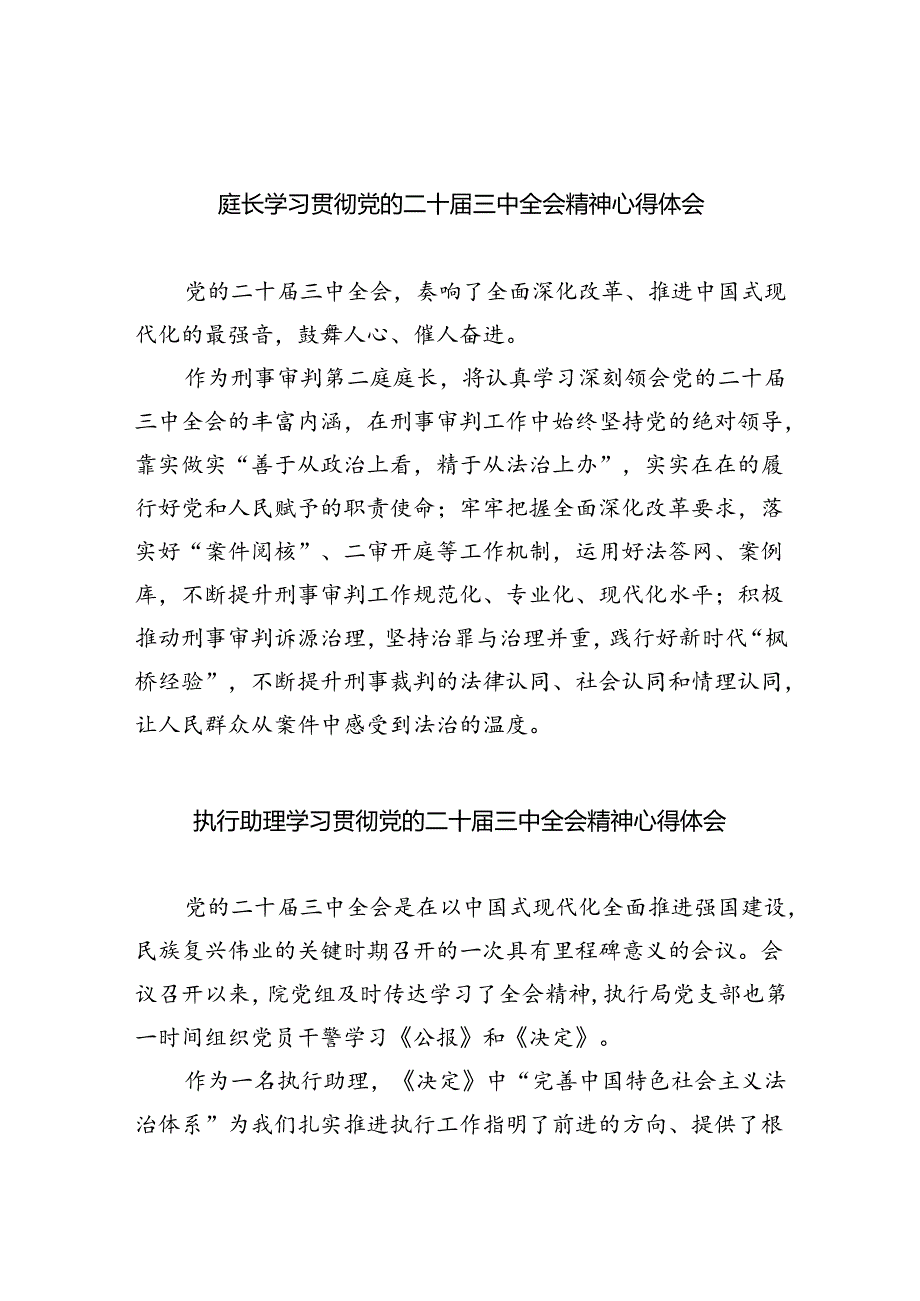 庭长学习贯彻党的二十届三中全会精神心得体会

党的二十届三中全会，奏响了全面深化改革、推进中国式现代化的最强音，鼓舞人心、催人奋进。

作为刑事审判第二庭庭长，将认真学习深刻领会党的二十届三中全会的丰富内涵，在刑事审判工作中始终坚持党的绝对领导，靠实做实“善于从政治上看，精于从法治上办”，实实在在的履行好党和人民赋予的职责使命；牢牢把握全面深化改革要求，落实好“案件阅核”、二审开庭等工作机制，运用好法答网、案例库，不断提升刑事审判工作规范化、专业化、现代化水平；积极推动刑事审判诉源治理，坚持治罪与治理并重，践行好新时代“枫桥经验”，不断提升刑事裁判的法律认同、社会认同和情理认同，让人民群众从案件中感受到法治的温度。

执行助理学习贯彻党的二十届三中全会精神心得体会

党的二十届三中全会是在以中国式现代化全面推进强国建设，民族复兴伟业的关键时期召开的一次具有里程碑意义的会议。会议召开以来，院党组及时传达学习了全会精神，执行局党支部也第一时间组织党员干警学习《公报》和《决定》。

作为一名执行助理，《决定》中“完善中国特色社会主义法治体系”为我们扎实推进执行工作指明了前进的方向、提供了根